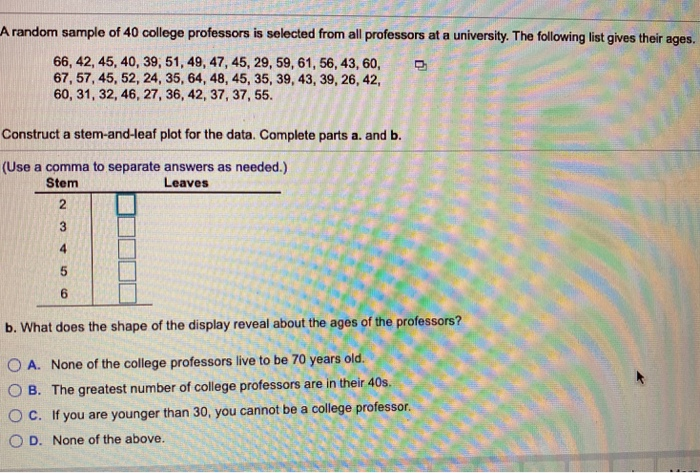 A random sample of 40 college professors is selected from all professors at a university. The following list gives their ages.

66, 42, 45, 40, 39, 51, 49, 47, 45, 29, 59, 61, 56, 43, 60, 67, 57, 45, 52, 24, 35, 64, 48, 45, 35, 39, 43, 39, 26, 42, 60, 31, 32, 46, 27, 36, 42, 37, 37, 55.

Construct a stem-and-leaf plot for the data. Complete parts a. and b.

(Use a comma to separate answers as needed.)

| Stem | Leaves |
|---|---|
| 2 | ☐ |
| 3 | ☐ |
| 4 | ☐ |
| 5 | ☐ |
| 6 | ☐ |

b. What does the shape of the display reveal about the ages of the professors?

A. None of the college professors live to be 70 years old.

B. The greatest number of college professors are in their 40s.

C. If you are younger than 30, you cannot be a college professor.

D. None of the above.